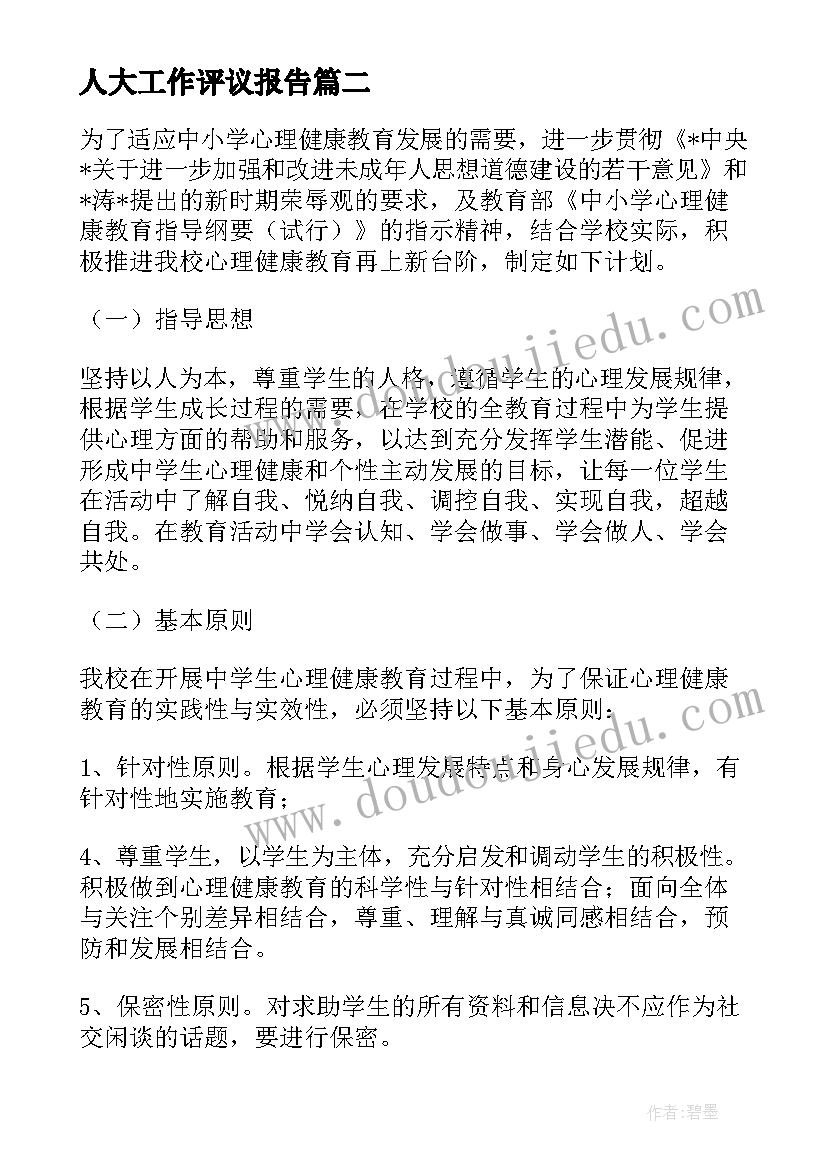 人大工作评议报告篇二

为了适应中小学心理健康教育发展的需要，进一步贯彻《*中央*关于进一步加强和改进未成年人思想道德建设的若干意见》和*涛*提出的新时期荣辱观的要求，及教育部《中小学心理健康教育指导纲要（试行）》的指示精神，结合学校实际，积极推进我校心理健康教育再上新台阶，制定如下计划。

（一）指导思想

坚持以人为本，尊重学生的人格，遵循学生的心理发展规律，根据学生成长过程的需要，在学校的全教育过程中为学生提供心理方面的帮助和服务，以达到充分发挥学生潜能、促进形成中学生心理健康和个性主动发展的目标，让每一位学生在活动中了解自我、悦纳自我、调控自我、实现自我，超越自我。在教育活动中学会认知、学会做事、学会做人、学会共处。

（二）基本原则

我校在开展中学生心理健康教育过程中，为了保证心理健康教育的实践性与实效性，必须坚持以下基本原则：

1、针对性原则。根据学生心理发展特点和身心发展规律，有针对性地实施教育；

4、尊重学生，以学生为主体，充分启发和调动学生的积极性。积极做到心理健康教育的科学性与针对性相结合；面向全体与关注个别差异相结合，尊重、理解与真诚同感相结合，预防和发展相结合。

5、保密性原则。对求助学生的所有资料和信息决不应作为社交闲谈的话题，要进行保密。

www.doudoujiedu.com

www.doudoujiedu.com

作者：碧墨